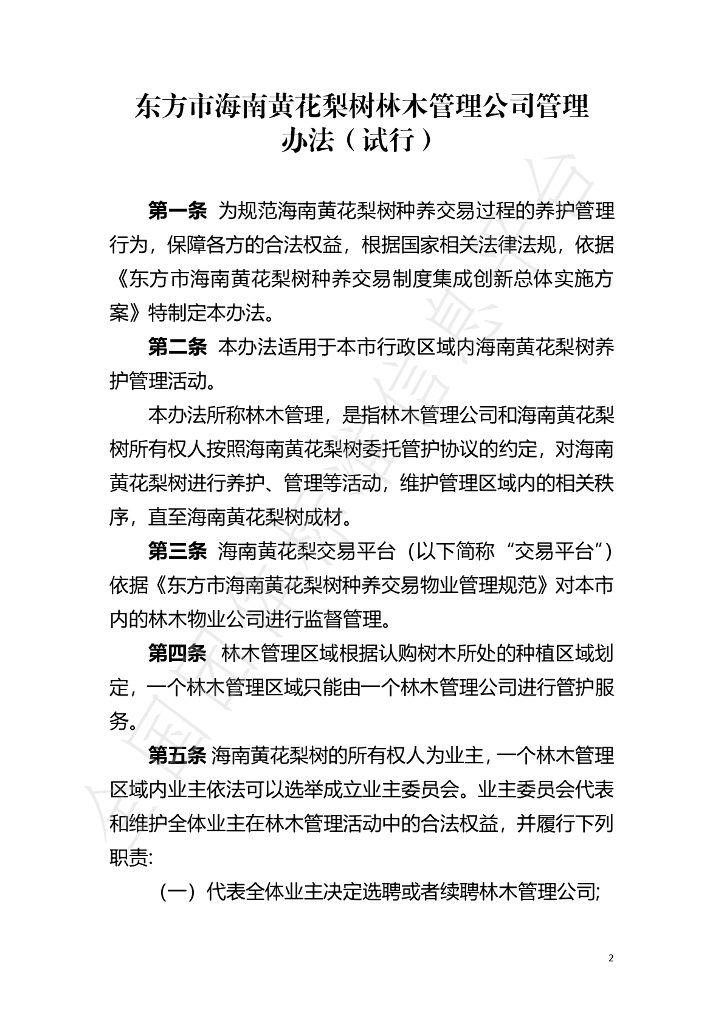 东方市海南黄花梨树林木管理公司管理办法（试行）

第一条 为规范海南黄花梨树种养交易过程的养护管理行为，保障各方的合法权益，根据国家相关法律法规，依据《东方市海南黄花梨树种养交易制度集成创新总体实施方案》特制定本办法。

第二条 本办法适用于本市行政区域内海南黄花梨树养护管理活动。

本办法所称林木管理，是指林木管理公司和海南黄花梨树所有权人按照海南黄花梨树委托管护协议的约定，对海南黄花梨树进行养护、管理等活动，维护管理区域内的相关秩序，直至海南黄花梨树成材。

第三条 海南黄花梨交易平台（以下简称“交易平台”）依据《东方市海南黄花梨树种养交易物业管理规范》对本市内的林木物业公司进行监督管理。

第四条 林木管理区域根据认购树木所处的种植区域划定，一个林木管理区域只能由一个林木管理公司进行管护服务。

第五条 海南黄花梨树的所有权人为业主，一个林木管理区域内业主依法可以选举成立业主委员会。业主委员会代表和维护全体业主在林木管理活动中的合法权益，并履行下列职责：

（一）代表全体业主决定选聘或者续聘林木管理公司；

2